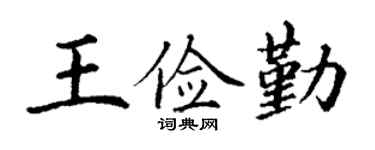 王俭勤
词典网